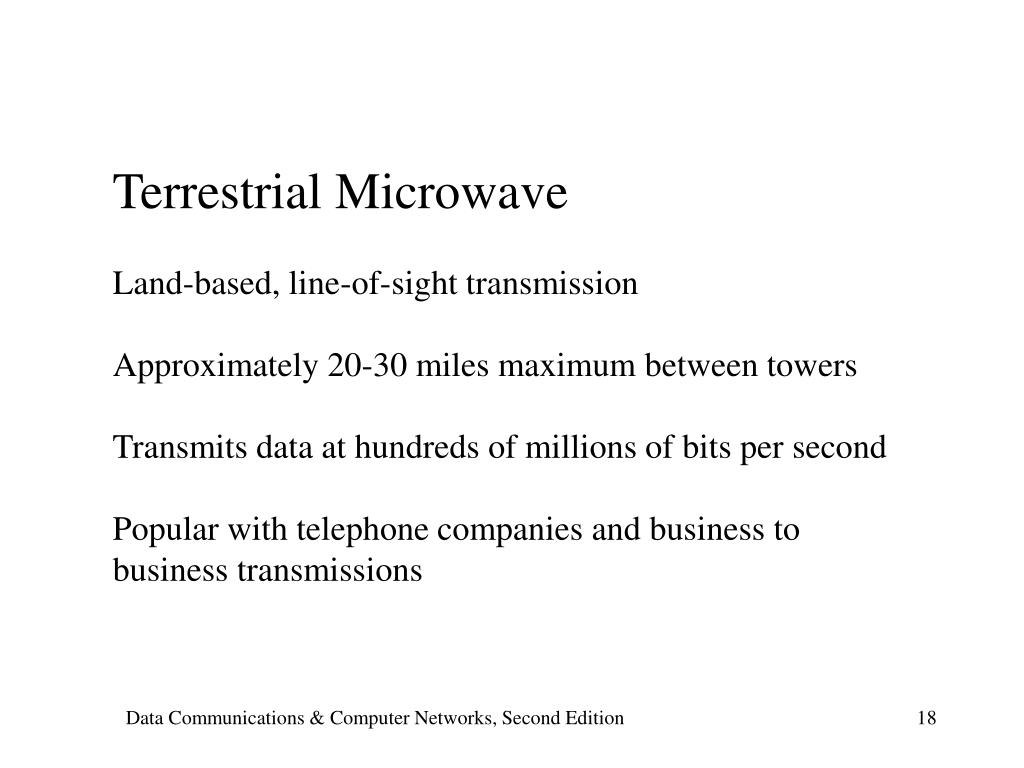 Terrestrial Microwave

Land-based, line-of-sight transmission

Approximately 20-30 miles maximum between towers

Transmits data at hundreds of millions of bits per second

Popular with telephone companies and business to business transmissions

Data Communications & Computer Networks, Second Edition

18